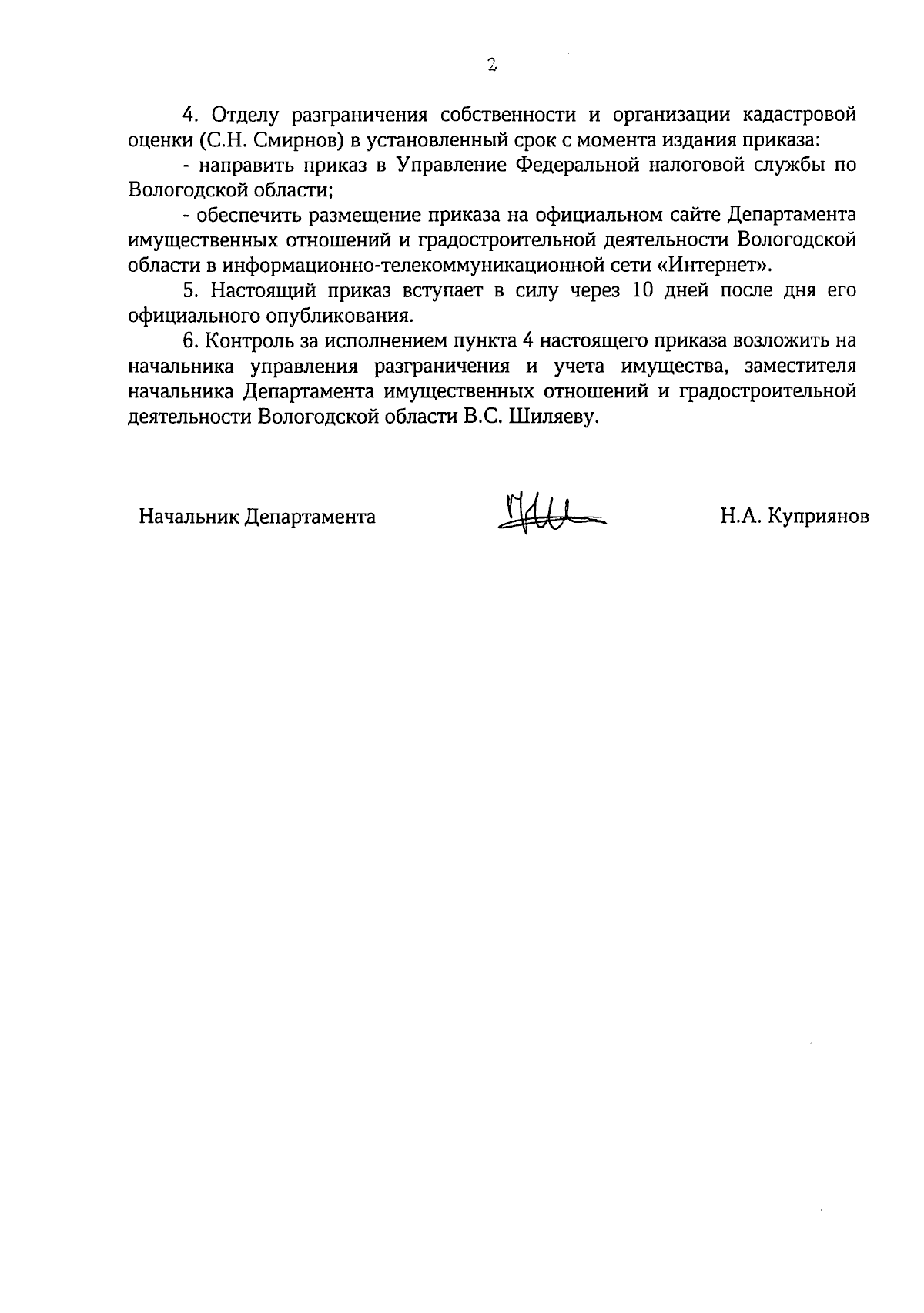 2

4. Отделу разграничения собственности и организации кадастровой оценки (С.Н. Смирнов) в установленный срок с момента издания приказа:

- направить приказ в Управление Федеральной налоговой службы по Вологодской области;

- обеспечить размещение приказа на официальном сайте Департамента имущественных отношений и градостроительной деятельности Вологодской области в информационно-телекоммуникационной сети «Интернет».

5. Настоящий приказ вступает в силу через 10 дней после дня его официального опубликования.

6. Контроль за исполнением пункта 4 настоящего приказа возложить на начальника управления разграничения и учета имущества, заместителя начальника Департамента имущественных отношений и градостроительной деятельности Вологодской области В.С. Шиляеву.

Начальник Департамента

Н.А. Куприянов